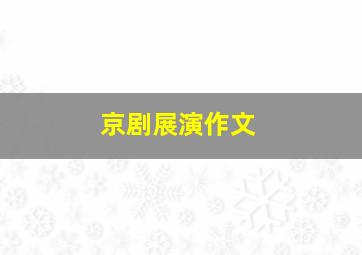 京剧展演作文